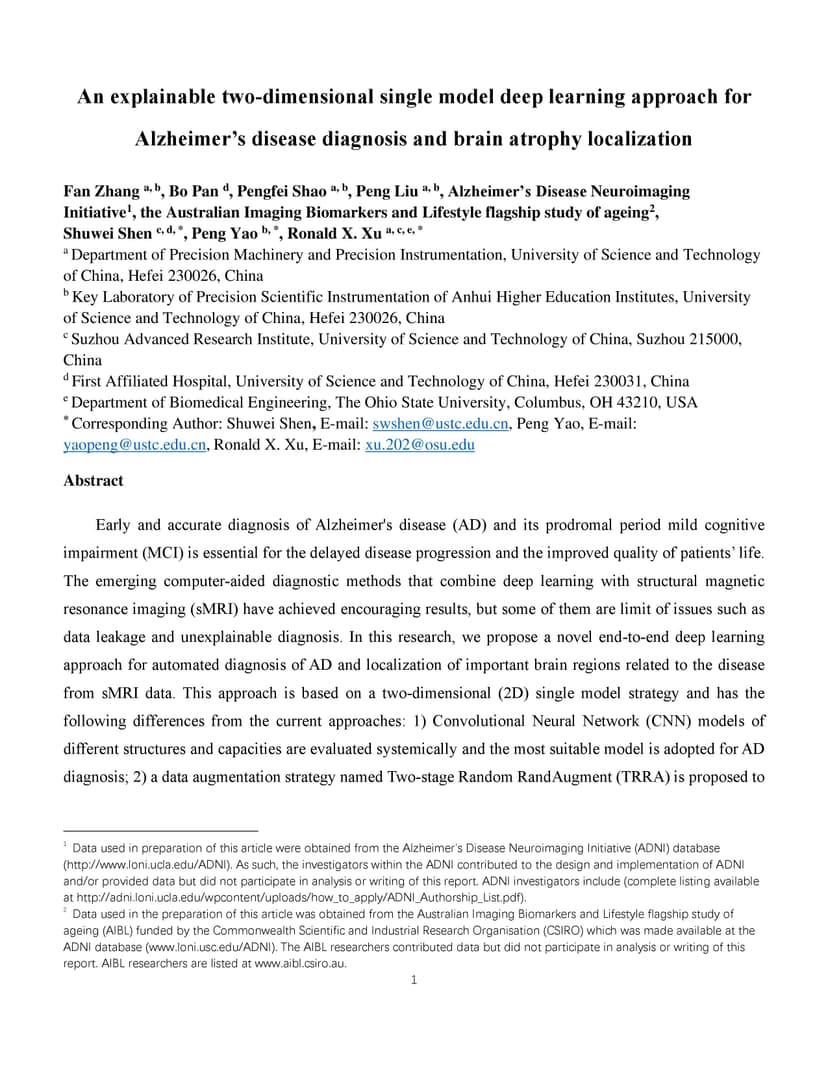 An explainable two-dimensional single model deep learning approach for Alzheimer's disease diagnosis and brain atrophy localization

Fan Zhang $^{a, b}$, Bo Pan $^{d}$, Pengfei Shao $^{a, b}$, Peng Liu $^{a, b}$, Alzheimer's Disease Neuroimaging Initiative$^{1}$, the Australian Imaging Biomarkers and Lifestyle flagship study of ageing$^{2}$, Shuwei Shen $^{c, d, *}$, Peng Yao $^{b, *}$, Ronald X. Xu $^{a, c, e, *}$

$^{a}$ Department of Precision Machinery and Precision Instrumentation, University of Science and Technology of China, Hefei 230026, China

$^{b}$ Key Laboratory of Precision Scientific Instrumentation of Anhui Higher Education Institutes, University of Science and Technology of China, Hefei 230026, China

$^{c}$ Suzhou Advanced Research Institute, University of Science and Technology of China, Suzhou 215000, China

$^{d}$ First Affiliated Hospital, University of Science and Technology of China, Hefei 230031, China

$^{e}$ Department of Biomedical Engineering, The Ohio State University, Columbus, OH 43210, USA

$^{*}$ Corresponding Author: Shuwei Shen, E-mail: swshen@ustc.edu.cn, Peng Yao, E-mail: yaopeng@ustc.edu.cn, Ronald X. Xu, E-mail: xu.202@osu.edu

Abstract

Early and accurate diagnosis of Alzheimer's disease (AD) and its prodromal period mild cognitive impairment (MCI) is essential for the delayed disease progression and the improved quality of patients' life. The emerging computer-aided diagnostic methods that combine deep learning with structural magnetic resonance imaging (sMRI) have achieved encouraging results, but some of them are limit of issues such as data leakage and unexplainable diagnosis. In this research, we propose a novel end-to-end deep learning approach for automated diagnosis of AD and localization of important brain regions related to the disease from sMRI data. This approach is based on a two-dimensional (2D) single model strategy and has the following differences from the current approaches: 1) Convolutional Neural Network (CNN) models of different structures and capacities are evaluated systemically and the most suitable model is adopted for AD diagnosis; 2) a data augmentation strategy named Two-stage Random RandAugment (TRRA) is proposed to

$^{1}$ Data used in preparation of this article were obtained from the Alzheimer's Disease Neuroimaging Initiative (ADNI) database (http://www.loni.ucla.edu/ADNI). As such, the investigators within the ADNI contributed to the design and implementation of ADNI and/or provided data but did not participate in analysis or writing of this report. ADNI investigators include (complete listing available at http://adni.loni.ucla.edu/wpcontent/uploads/how_to_apply/ADNI_Authorship_List.pdf).

$^{2}$ Data used in the preparation of this article was obtained from the Australian Imaging Biomarkers and Lifestyle flagship study of ageing (AIBL) funded by the Commonwealth Scientific and Industrial Research Organisation (CSIRO) which was made available at the ADNI database (www.loni.usc.edu/ADNI). The AIBL researchers contributed data but did not participate in analysis or writing of this report. AIBL researchers are listed at www.aibl.csiro.au.

1